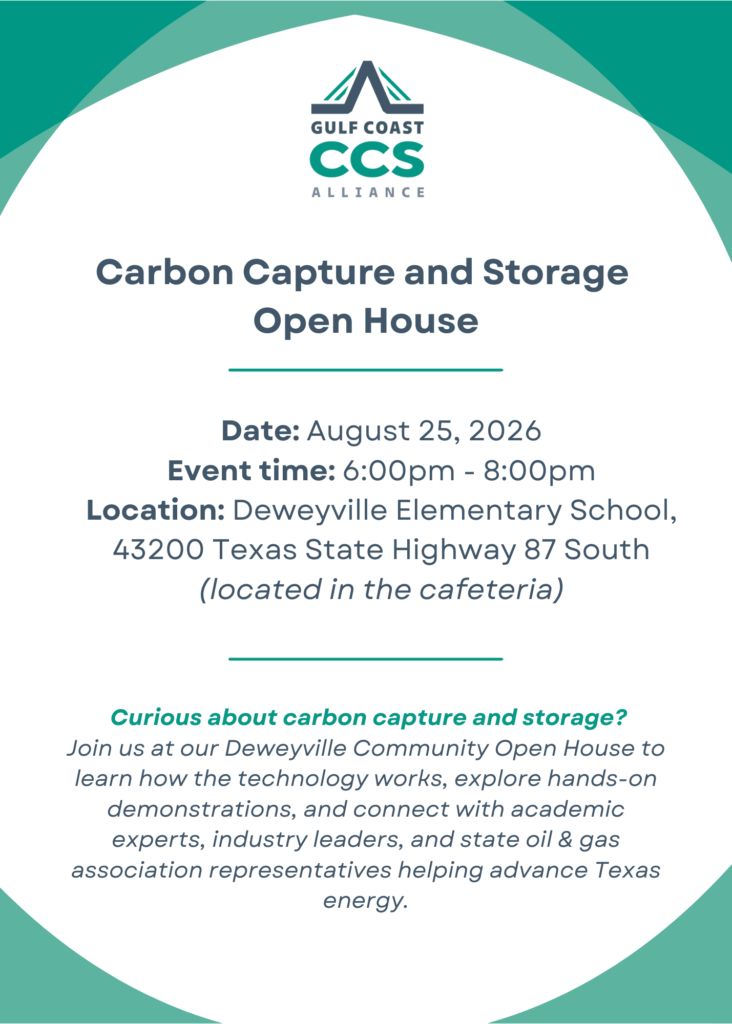 GULF COAST
CCS
ALLIANCE

Carbon Capture and Storage Open House

Date: August 25, 2026
Event time: 6:00pm - 8:00pm
Location: Deweyville Elementary School, 43200 Texas State Highway 87 South
(located in the cafeteria)

Curious about carbon capture and storage?
Join us at our Deweyville Community Open House to learn how the technology works, explore hands-on demonstrations, and connect with academic experts, industry leaders, and state oil & gas association representatives helping advance Texas energy.